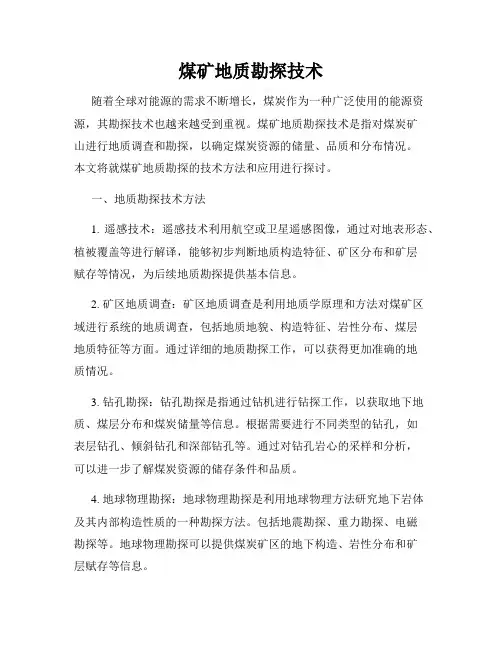 煤矿地质勘探技术

随着全球对能源的需求不断增长，煤炭作为一种广泛使用的能源资源，其勘探技术也越来越受到重视。煤矿地质勘探技术是指对煤炭矿山进行地质调查和勘探，以确定煤炭资源的储量、品质和分布情况。本文将就煤矿地质勘探的技术方法和应用进行探讨。

一、地质勘探技术方法

1. 遥感技术：遥感技术利用航空或卫星遥感图像，通过对地表形态、植被覆盖等进行解译，能够初步判断地质构造特征、矿区分布和矿层赋存等情况，为后续地质勘探提供基本信息。

2. 矿区地质调查：矿区地质调查是利用地质学原理和方法对煤矿区域进行系统的地质调查，包括地质地貌、构造特征、岩性分布、煤层地质特征等方面。通过详细的地质勘探工作，可以获得更加准确的地质情况。

3. 钻孔勘探：钻孔勘探是指通过钻机进行钻探工作，以获取地下地质、煤层分布和煤炭储量等信息。根据需要进行不同类型的钻孔，如表层钻孔、倾斜钻孔和深部钻孔等。通过对钻孔岩心的采样和分析，可以进一步了解煤炭资源的储存条件和品质。

4. 地球物理勘探：地球物理勘探是利用地球物理方法研究地下岩体及其内部构造性质的一种勘探方法。包括地震勘探、重力勘探、电磁勘探等。地球物理勘探可以提供煤炭矿区的地下构造、岩性分布和矿层赋存等信息。